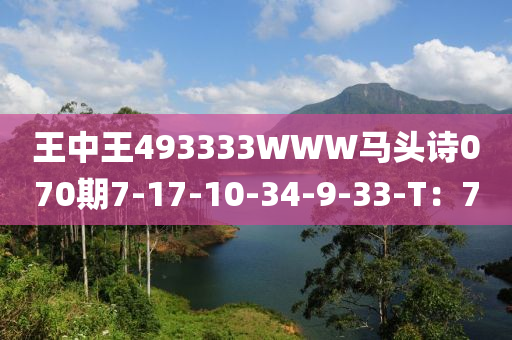 王中王493333WWW马头诗070期7-17-10-34-9-33-T：7